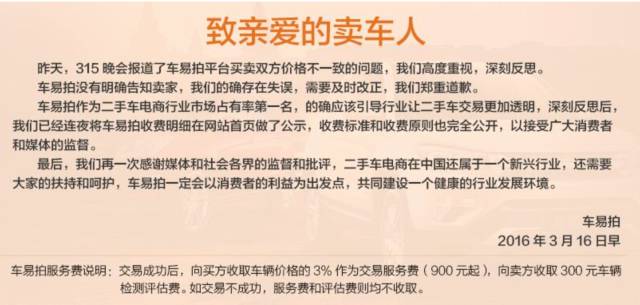 致亲爱的卖车人

昨天，315 晚会报道了车易拍平台买卖双方价格不一致的问题，我们高度重视，深刻反思。

车易拍没有明确告知卖家，我们的确存在失误，需要及时改正，我们郑重道歉。

车易拍作为二手车电商行业市场占有率第一名，的确应该引导行业让二手车交易更加透明，深刻反思后，我们已经连夜将车易拍收费明细在网站首页做了公示，收费标准和收费原则也完全公开，以接受广大消费者和媒体的监督。

最后，我们再一次感谢媒体和社会各界的监督和批评，二手车电商在中国还属于一个新兴行业，还需要大家的扶持和呵护，车易拍一定会以消费者的利益为出发点，共同建设一个健康的行业发展环境。

车易拍
2016 年 3 月 16 日早

车易拍服务费说明：交易成功后，向买方收取车辆价格的 3% 作为交易服务费（900 元起），向卖方收取 300 元车辆检测评估费。如交易不成功，服务费和评估费则均不收取。